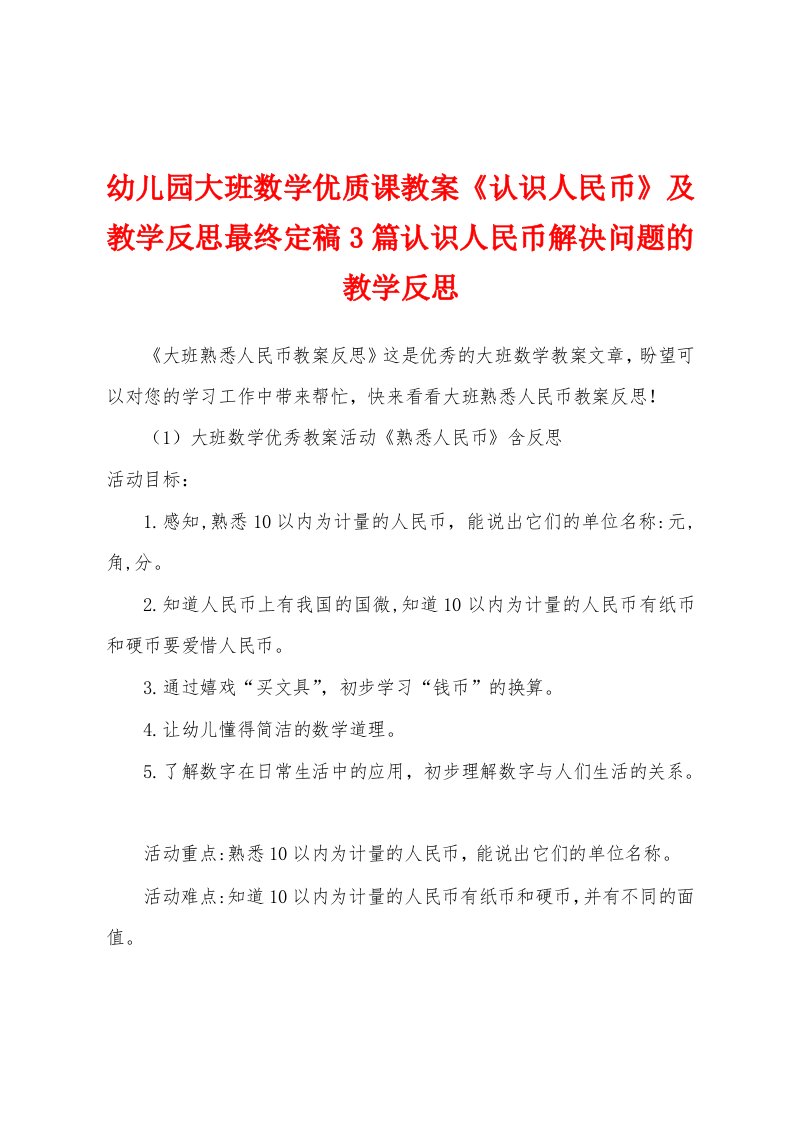 幼儿园大班数学优质课教案《认识人民币》及教学反思最终定稿3篇认识人民币解决问题的教学反思

《大班熟悉人民币教案反思》这是优秀的大班数学教案文章，盼望可以对您的学习工作中带来帮忙，快来看看大班熟悉人民币教案反思！

（1）大班数学优秀教案活动《熟悉人民币》含反思

活动目标：

1.感知,熟悉10以内为计量的人民币，能说出它们的单位名称:元,角,分。

2.知道人民币上有我国的国徽,知道10以内为计量的人民币有纸币和硬币要爱惜人民币。

3.通过嬉戏“买文具”，初步学习“钱币”的换算。

4.让幼儿懂得简洁的数学道理。

5.了解数字在日常生活中的应用，初步理解数字与人们生活的关系。

活动重点:熟悉10以内为计量的人民币，能说出它们的单位名称。

活动难点:知道10以内为计量的人民币有纸币和硬币,并有不同的面值。